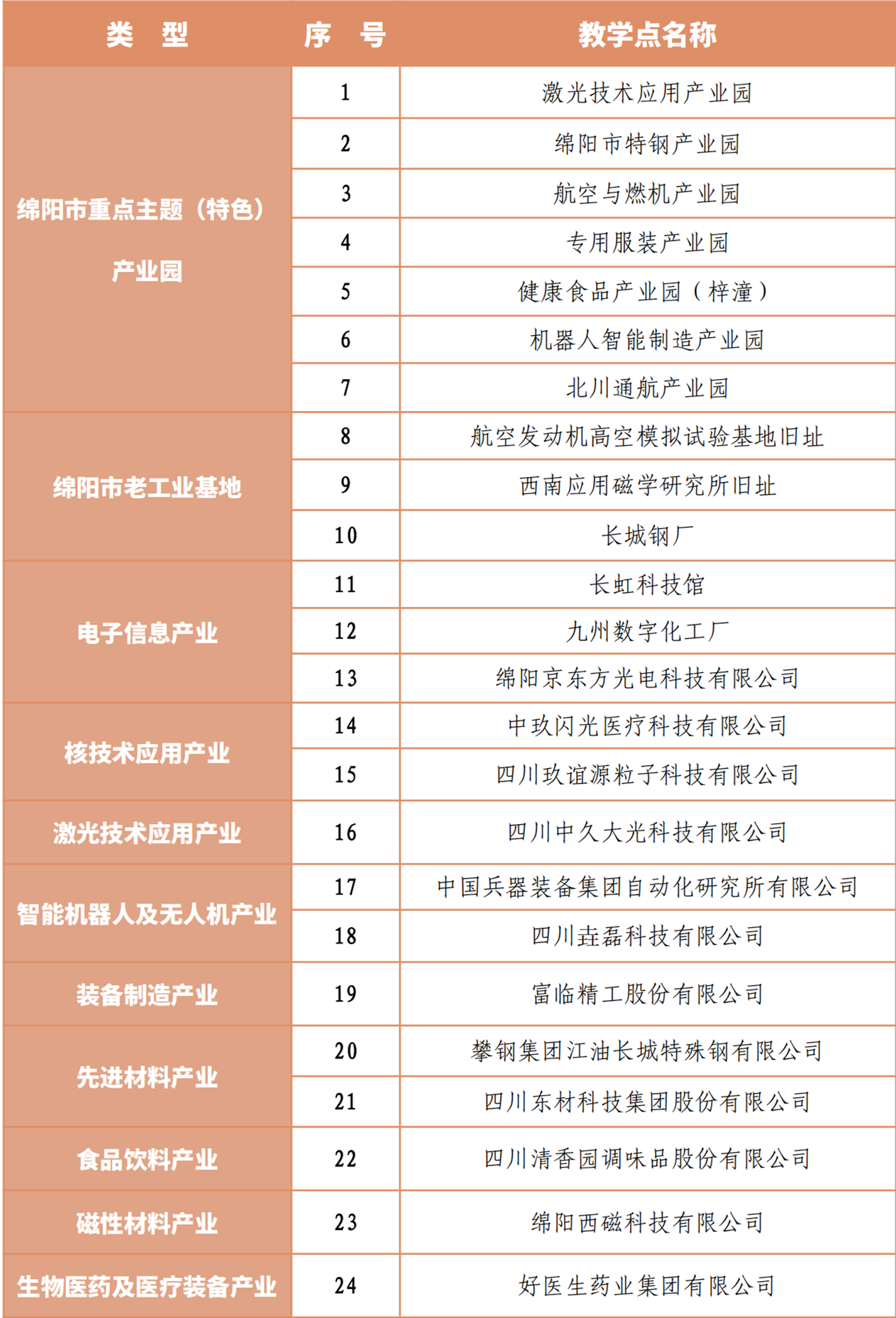 | 类 型 | 序 号 | 教学点名称 |
|---|---|---|
| 绵阳市重点主题（特色）产业园 | 1 | 激光技术应用产业园 |
| | 2 | 绵阳市特钢产业园 |
| | 3 | 航空与燃机产业园 |
| | 4 | 专用服装产业园 |
| | 5 | 健康食品产业园（梓潼） |
| | 6 | 机器人智能制造产业园 |
| | 7 | 北川通航产业园 |
| 绵阳市老工业基地 | 8 | 航空发动机高空模拟试验基地旧址 |
| | 9 | 西南应用磁学研究所旧址 |
| | 10 | 长城钢厂 |
| 电子信息产业 | 11 | 长虹科技馆 |
| | 12 | 九州数字化工厂 |
| | 13 | 绵阳京东方光电科技有限公司 |
| 核技术应用产业 | 14 | 中玖闪光医疗科技有限公司 |
| | 15 | 四川玖谊源粒子科技有限公司 |
| 激光技术应用产业 | 16 | 四川中久大光科技有限公司 |
| 智能机器人及无人机产业 | 17 | 中国兵器装备集团自动化研究所有限公司 |
| | 18 | 四川垚磊科技有限公司 |
| 装备制造产业 | 19 | 富临精工股份有限公司 |
| 先进材料产业 | 20 | 攀钢集团江油长城特殊钢有限公司 |
| | 21 | 四川东材科技集团股份有限公司 |
| 食品饮料产业 | 22 | 四川清香园调味品股份有限公司 |
| 磁性材料产业 | 23 | 绵阳西磁科技有限公司 |
| 生物医药及医疗装备产业 | 24 | 好医生药业集团有限公司 |